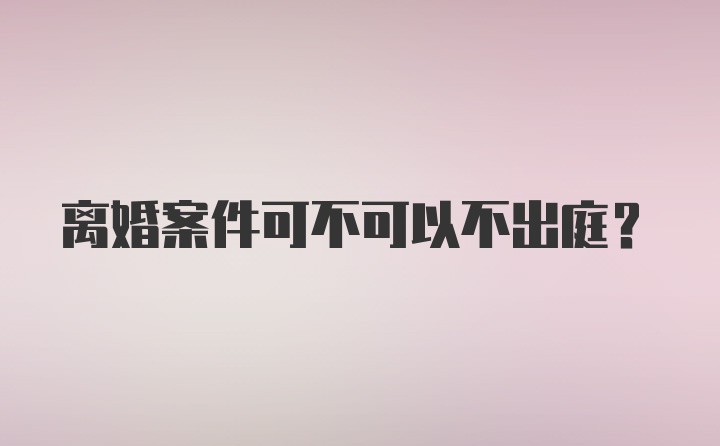 离婚案件可不可以不出庭？